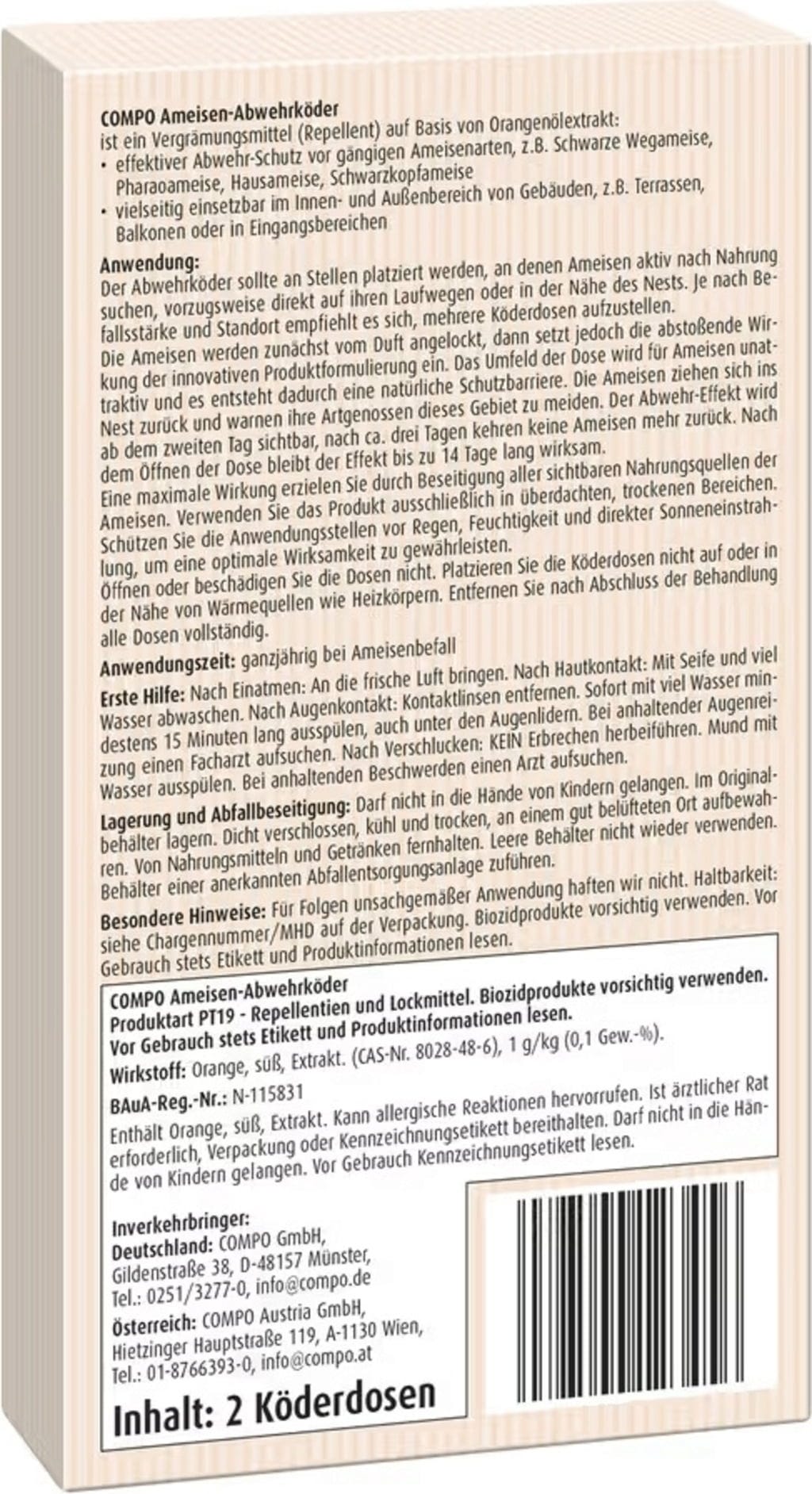 COMPO Ameisen-Abwehrköder
ist ein Vergrämungsmittel (Repellent) auf Basis von Orangenölextrakt:
• effektiver Abwehr-Schutz vor gängigen Ameisenarten, z.B. Schwarze Wegameise, Pharaoameise, Hausameise, Schwarzkopfameise
• vielseitig einsetzbar im Innen- und Außenbereich von Gebäuden, z.B. Terrassen, Balkonen oder in Eingangsbereichen

Anwendung:
Der Abwehrköder sollte an Stellen platziert werden, an denen Ameisen aktiv nach Nahrung suchen, vorzugsweise direkt auf ihren Laufwegen oder in der Nähe des Nests. Je nach Befallsstärke und Standort empfiehlt es sich, mehrere Köderdosen aufzustellen.
Die Ameisen werden zunächst vom Duft angelockt, dann setzt jedoch die abstoßende Wirkung der innovativen Produktformulierung ein. Das Umfeld der Dose wird für Ameisen unattraktiv und es entsteht dadurch eine natürliche Schutzbarriere. Die Ameisen ziehen sich ins Nest zurück und warnen ihre Artgenossen dieses Gebiet zu meiden. Der Abwehr-Effekt wird ab dem zweiten Tag sichtbar, nach ca. drei Tagen kehren keine Ameisen mehr zurück. Nach dem Öffnen der Dose bleibt der Effekt bis zu 14 Tage lang wirksam.
Eine maximale Wirkung erzielen Sie durch Beseitigung aller sichtbaren Nahrungsquellen der Ameisen. Verwenden Sie das Produkt ausschließlich in überdachten, trockenen Bereichen. Schützen Sie die Anwendungsstellen vor Regen, Feuchtigkeit und direkter Sonneneinstrahlung, um eine optimale Wirksamkeit zu gewährleisten.
Öffnen oder beschädigen Sie die Dosen nicht. Platzieren Sie die Köderdosen nicht auf oder in der Nähe von Wärmequellen wie Heizkörpern. Entfernen Sie nach Abschluss der Behandlung alle Dosen vollständig.

Anwendungszeit: ganzjährig bei Ameisenbefall

Erste Hilfe: Nach Einatmen: An die frische Luft bringen. Nach Hautkontakt: Mit Seife und viel Wasser abwaschen. Nach Augenkontakt: Kontaktlinsen entfernen. Sofort mit viel Wasser mindestens 15 Minuten lang ausspülen, auch unter den Augenlidern. Bei anhaltender Augenreizung einen Facharzt aufsuchen. Nach Verschlucken: KEIN Erbrechen herbeiführen. Mund mit Wasser ausspülen. Bei anhaltenden Beschwerden einen Arzt aufsuchen.

Lagerung und Abfallbeseitigung: Darf nicht in die Hände von Kindern gelangen. Im Originalbehälter lagern. Dicht verschlossen, kühl und trocken, an einem gut belüfteten Ort aufbewahren. Von Nahrungsmitteln und Getränken fernhalten. Leere Behälter nicht wieder verwenden. Behälter einer anerkannten Abfallentsorgungsanlage zuführen.

Besondere Hinweise: Für Folgen unsachgemäßer Anwendung haften wir nicht. Haltbarkeit: siehe Chargennummer/MHD auf der Verpackung. Biozidprodukte vorsichtig verwenden. Vor Gebrauch stets Etikett und Produktinformationen lesen.

COMPO Ameisen-Abwehrköder
Produktart PT19 - Repellentien und Lockmittel. Biozidprodukte vorsichtig verwenden.
Vor Gebrauch stets Etikett und Produktinformationen lesen.
Wirkstoff: Orange, süß, Extrakt. (CAS-Nr. 8028-48-6), 1 g/kg (0,1 Gew.-%).
BAuA-Reg.-Nr.: N-115831
Enthält Orange, süß, Extrakt. Kann allergische Reaktionen hervorrufen. Ist ärztlicher Rat erforderlich, Verpackung oder Kennzeichnungsetikett bereithalten. Darf nicht in die Hände von Kindern gelangen. Vor Gebrauch Kennzeichnungsetikett lesen.

Inverkehrbringer:
Deutschland: COMPO GmbH, Gildenstraße 38, D-48157 Münster, Tel.: 0251/3277-0, info@compo.de
Österreich: COMPO Austria GmbH, Hietzinger Hauptstraße 119, A-1130 Wien, Tel.: 01-8766393-0, info@compo.at

Inhalt: 2 Köderdosen